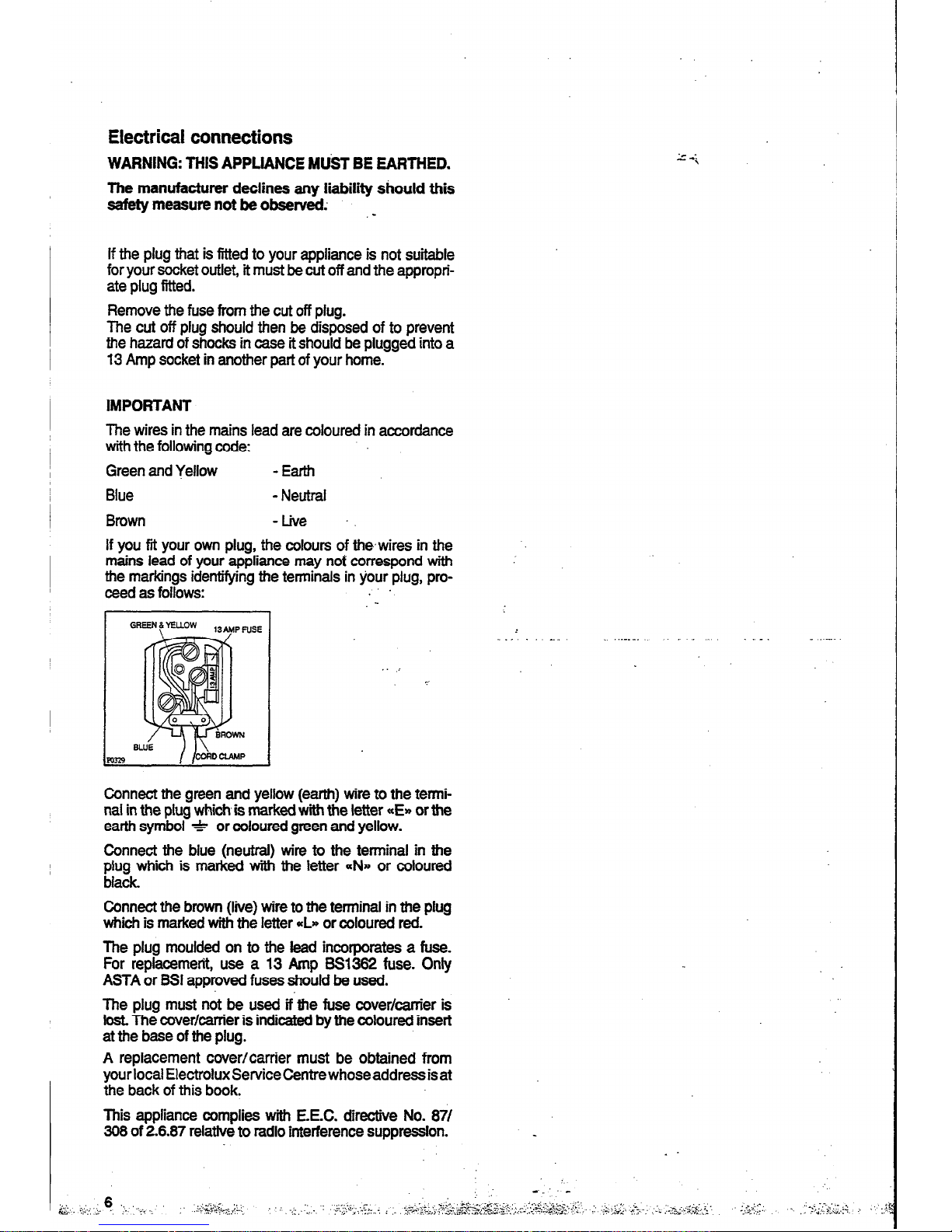 Electrical connections

WARNING: THIS APPLIANCE MUST BE EARTHED.

The manufacturer declines any liability should this safety measure not be observed.

If the plug that is fitted to your appliance is not suitable for your socket outlet, it must be cut off and the appropriate plug fitted.

Remove the fuse from the cut off plug.
The cut off plug should then be disposed of to prevent the hazard of shocks in case it should be plugged into a 13 Amp socket in another part of your home.

IMPORTANT

The wires in the mains lead are coloured in accordance with the following code:

Green and Yellow - Earth

Blue - Neutral

Brown - Live

If you fit your own plug, the colours of the wires in the mains lead of your appliance may not correspond with the markings identifying the terminals in your plug, proceed as follows:

GREEN & YELLOW 13 AMP FUSE 13 AMP BROWN BLUE CORD CLAMP P0329

Connect the green and yellow (earth) wire to the terminal in the plug which is marked with the letter «E» or the earth symbol ⏚ or coloured green and yellow.

Connect the blue (neutral) wire to the terminal in the plug which is marked with the letter «N» or coloured black.

Connect the brown (live) wire to the terminal in the plug which is marked with the letter «L» or coloured red.

The plug moulded on to the lead incorporates a fuse. For replacement, use a 13 Amp BS1362 fuse. Only ASTA or BSI approved fuses should be used.

The plug must not be used if the fuse cover/carrier is lost. The cover/carrier is indicated by the coloured insert at the base of the plug.

A replacement cover/carrier must be obtained from your local Electrolux Service Centre whose address is at the back of this book.

This appliance complies with E.E.C. directive No. 87/308 of 2.6.87 relative to radio interference suppression.

6